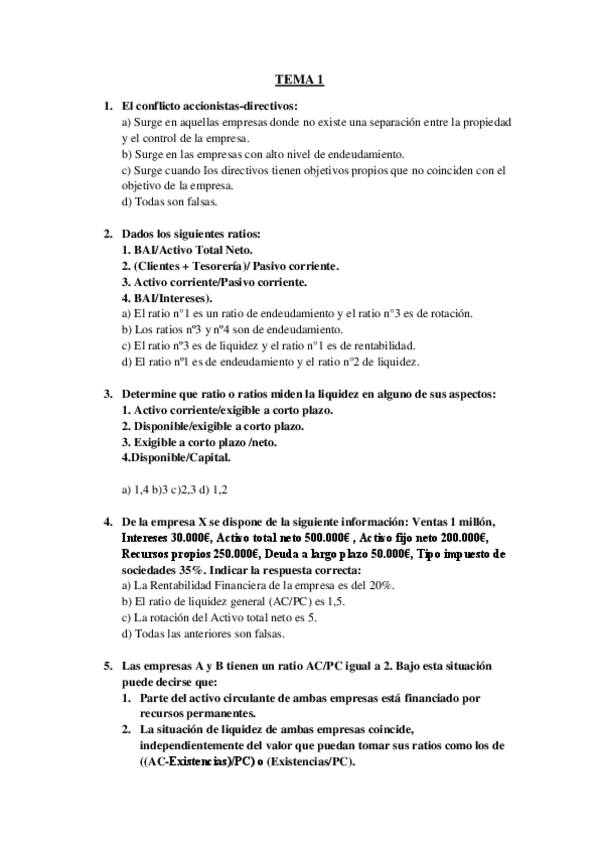 TEMA 1

1. El conflicto accionistas-directivos:
a) Surge en aquellas empresas donde no existe una separación entre la propiedad y el control de la empresa.
b) Surge en las empresas con alto nivel de endeudamiento.
c) Surge cuando los directivos tienen objetivos propios que no coinciden con el objetivo de la empresa.
d) Todas son falsas.

2. Dados los siguientes ratios:
1. BAI/Activo Total Neto.
2. (Clientes + Tesorería)/ Pasivo corriente.
3. Activo corriente/Pasivo corriente.
4. BAI/Intereses).
a) El ratio n°1 es un ratio de endeudamiento y el ratio n°3 es de rotación.
b) Los ratios nº3 y nº4 son de endeudamiento.
c) El ratio nº3 es de liquidez y el ratio n°1 es de rentabilidad.
d) El ratio nº1 es de endeudamiento y el ratio n°2 de liquidez.

3. Determine que ratio o ratios miden la liquidez en alguno de sus aspectos:
1. Activo corriente/exigible a corto plazo.
2. Disponible/exigible a corto plazo.
3. Exigible a corto plazo /neto.
4.Disponible/Capital.

a) 1,4 b)3 c)2,3 d) 1,2

4. De la empresa X se dispone de la siguiente información: Ventas 1 millón, Intereses 30.000€, Activo total neto 500.000€ , Activo fijo neto 200.000€, Recursos propios 250.000€, Deuda a largo plazo 50.000€, Tipo impuesto de sociedades 35%. Indicar la respuesta correcta:
a) La Rentabilidad Financiera de la empresa es del 20%.
b) El ratio de liquidez general (AC/PC) es 1,5.
c) La rotación del Activo total neto es 5.
d) Todas las anteriores son falsas.

5. Las empresas A y B tienen un ratio AC/PC igual a 2. Bajo esta situación puede decirse que:
1. Parte del activo circulante de ambas empresas está financiado por recursos permanentes.
2. La situación de liquidez de ambas empresas coincide, independientemente del valor que puedan tomar sus ratios como los de ((AC-Existencias)/PC) o (Existencias/PC).